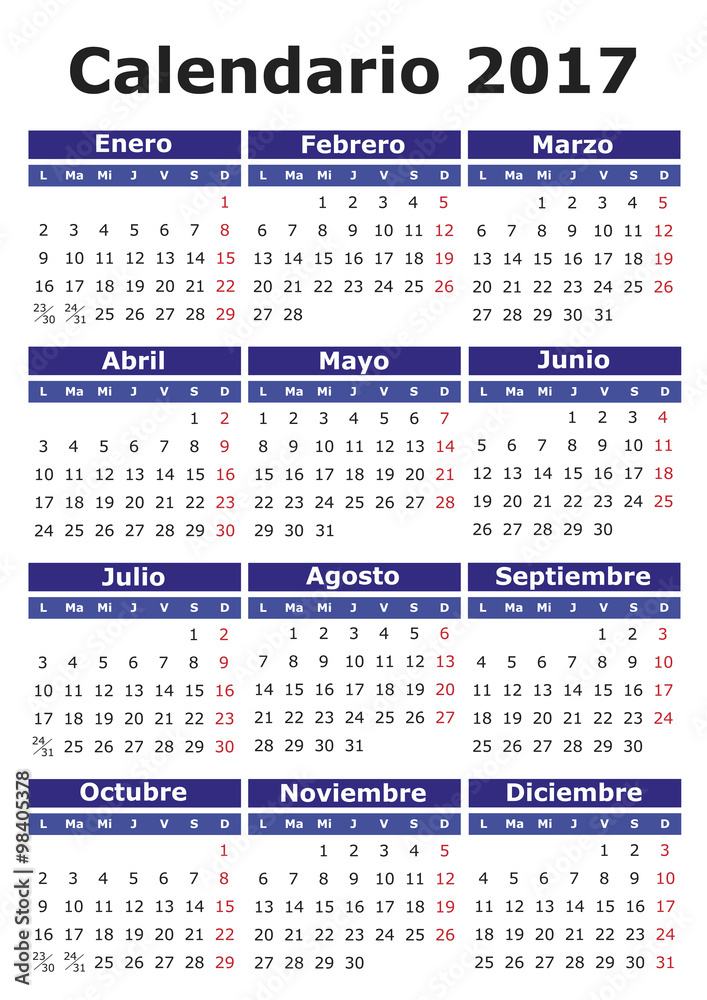 Calendario 2017

Enero

| L | Ma | Mi | J | V | S | D |
|---|---|---|---|---|---|---|
| | | | | | | 1 |
| 2 | 3 | 4 | 5 | 6 | 7 | 8 |
| 9 | 10 | 11 | 12 | 13 | 14 | 15 |
| 16 | 17 | 18 | 19 | 20 | 21 | 22 |
| 23/30 | 24/31 | 25 | 26 | 27 | 28 | 29 |

Febrero

| L | Ma | Mi | J | V | S | D |
|---|---|---|---|---|---|---|
| | | 1 | 2 | 3 | 4 | 5 |
| 6 | 7 | 8 | 9 | 10 | 11 | 12 |
| 13 | 14 | 15 | 16 | 17 | 18 | 19 |
| 20 | 21 | 22 | 23 | 24 | 25 | 26 |
| 27 | 28 | | | | | |

Marzo

| L | Ma | Mi | J | V | S | D |
|---|---|---|---|---|---|---|
| | | 1 | 2 | 3 | 4 | 5 |
| 6 | 7 | 8 | 9 | 10 | 11 | 12 |
| 13 | 14 | 15 | 16 | 17 | 18 | 19 |
| 20 | 21 | 22 | 23 | 24 | 25 | 26 |
| 27 | 28 | 29 | 30 | 31 | | |

Abril

| L | Ma | Mi | J | V | S | D |
|---|---|---|---|---|---|---|
| | | | | | 1 | 2 |
| 3 | 4 | 5 | 6 | 7 | 8 | 9 |
| 10 | 11 | 12 | 13 | 14 | 15 | 16 |
| 17 | 18 | 19 | 20 | 21 | 22 | 23 |
| 24 | 25 | 26 | 27 | 28 | 29 | 30 |

Mayo

| L | Ma | Mi | J | V | S | D |
|---|---|---|---|---|---|---|
| 1 | 2 | 3 | 4 | 5 | 6 | 7 |
| 8 | 9 | 10 | 11 | 12 | 13 | 14 |
| 15 | 16 | 17 | 18 | 19 | 20 | 21 |
| 22 | 23 | 24 | 25 | 26 | 27 | 28 |
| 29 | 30 | 31 | | | | |

Junio

| L | Ma | Mi | J | V | S | D |
|---|---|---|---|---|---|---|
| | | | 1 | 2 | 3 | 4 |
| 5 | 6 | 7 | 8 | 9 | 10 | 11 |
| 12 | 13 | 14 | 15 | 16 | 17 | 18 |
| 19 | 20 | 21 | 22 | 23 | 24 | 25 |
| 26 | 27 | 28 | 29 | 30 | | |

Julio

| L | Ma | Mi | J | V | S | D |
|---|---|---|---|---|---|---|
| | | | | | 1 | 2 |
| 3 | 4 | 5 | 6 | 7 | 8 | 9 |
| 10 | 11 | 12 | 13 | 14 | 15 | 16 |
| 17 | 18 | 19 | 20 | 21 | 22 | 23 |
| 24/31 | 25 | 26 | 27 | 28 | 29 | 30 |

Agosto

| L | Ma | Mi | J | V | S | D |
|---|---|---|---|---|---|---|
| | 1 | 2 | 3 | 4 | 5 | 6 |
| 7 | 8 | 9 | 10 | 11 | 12 | 13 |
| 14 | 15 | 16 | 17 | 18 | 19 | 20 |
| 21 | 22 | 23 | 24 | 25 | 26 | 27 |
| 28 | 29 | 30 | 31 | | | |

Septiembre

| L | Ma | Mi | J | V | S | D |
|---|---|---|---|---|---|---|
| | | | | 1 | 2 | 3 |
| 4 | 5 | 6 | 7 | 8 | 9 | 10 |
| 11 | 12 | 13 | 14 | 15 | 16 | 17 |
| 18 | 19 | 20 | 21 | 22 | 23 | 24 |
| 25 | 26 | 27 | 28 | 29 | 30 | |

Octubre

| L | Ma | Mi | J | V | S | D |
|---|---|---|---|---|---|---|
| | | | | | | 1 |
| 2 | 3 | 4 | 5 | 6 | 7 | 8 |
| 9 | 10 | 11 | 12 | 13 | 14 | 15 |
| 16 | 17 | 18 | 19 | 20 | 21 | 22 |
| 23/30 | 24/31 | 25 | 26 | 27 | 28 | 29 |

Noviembre

| L | Ma | Mi | J | V | S | D |
|---|---|---|---|---|---|---|
| | | 1 | 2 | 3 | 4 | 5 |
| 6 | 7 | 8 | 9 | 10 | 11 | 12 |
| 13 | 14 | 15 | 16 | 17 | 18 | 19 |
| 20 | 21 | 22 | 23 | 24 | 25 | 26 |
| 27 | 28 | 29 | 30 | | | |

Diciembre

| L | Ma | Mi | J | V | S | D |
|---|---|---|---|---|---|---|
| | | | | 1 | 2 | 3 |
| 4 | 5 | 6 | 7 | 8 | 9 | 10 |
| 11 | 12 | 13 | 14 | 15 | 16 | 17 |
| 18 | 19 | 20 | 21 | 22 | 23 | 24 |
| 25 | 26 | 27 | 28 | 29 | 30 | 31 |

Adobe Stock | #98405378